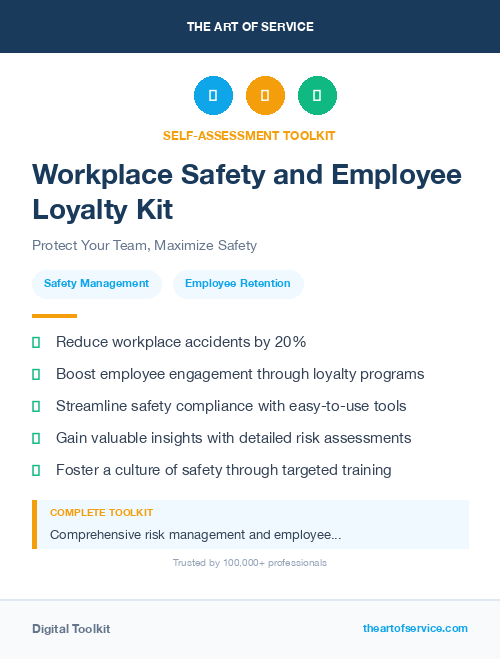 THE ART OF SERVICE

SELF-ASSESSMENT TOOLKIT

Workplace Safety and Employee Loyalty Kit

Protect Your Team, Maximize Safety

Safety Management

Employee Retention

Reduce workplace accidents by 20%

Boost employee engagement through loyalty programs

Streamline safety compliance with easy-to-use tools

Gain valuable insights with detailed risk assessments

Foster a culture of safety through targeted training

COMPLETE TOOLKIT

Comprehensive risk management and employee...

Trusted by 100,000+ professionals

Digital Toolkit

theartofservice.com